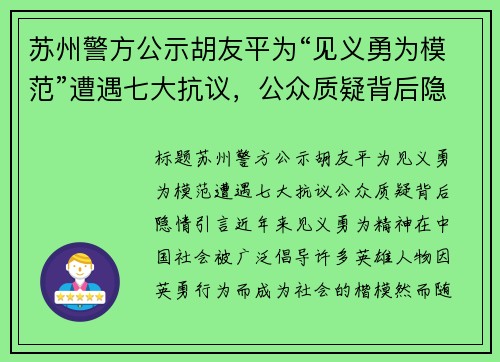 苏州警方公示胡友平为“见义勇为模范”遭遇七大抗议，公众质疑背后隐

标题苏州警方公示胡友平为见义勇为模范遭遇七大抗议公众质疑背后隐情引言近年来见义勇为精神在中国社会被广泛倡导许多英雄人物因英勇行为而成为社会的楷模然而随